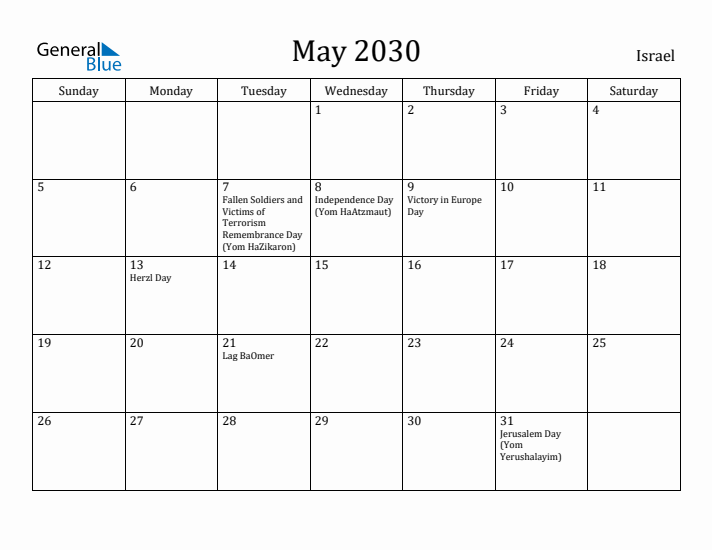 General Blue

May 2030

Israel

| Sunday | Monday | Tuesday | Wednesday | Thursday | Friday | Saturday |
|---|---|---|---|---|---|---|
| | | | 1 | 2 | 3 | 4 |
| 5 | 6 | 7 Fallen Soldiers and Victims of Terrorism Remembrance Day (Yom HaZikaron) | 8 Independence Day (Yom HaAtzmaut) | 9 Victory in Europe Day | 10 | 11 |
| 12 | 13 Herzl Day | 14 | 15 | 16 | 17 | 18 |
| 19 | 20 | 21 Lag BaOmer | 22 | 23 | 24 | 25 |
| 26 | 27 | 28 | 29 | 30 | 31 Jerusalem Day (Yom Yerushalayim) | |